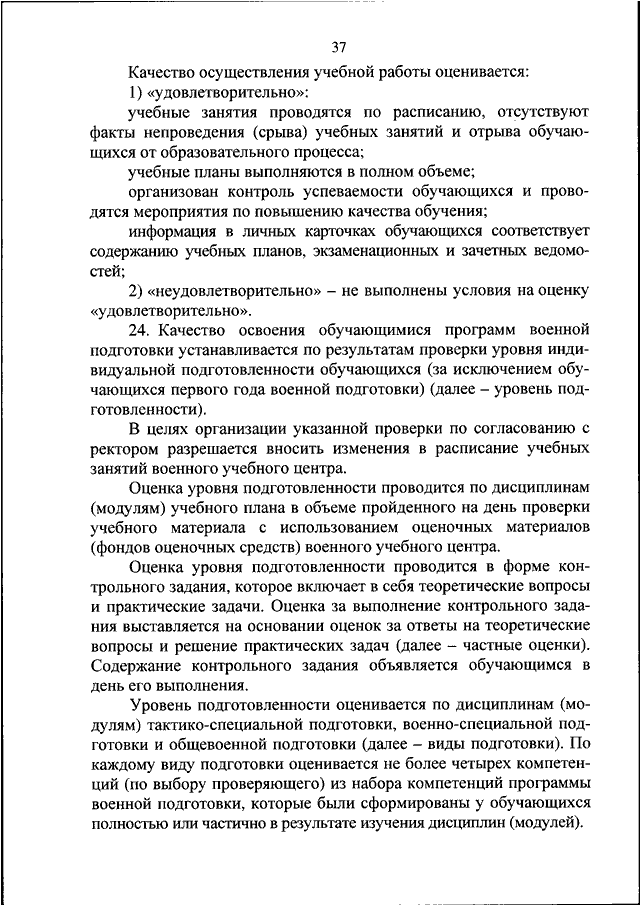 37

Качество осуществления учебной работы оценивается:

1) «удовлетворительно»:

учебные занятия проводятся по расписанию, отсутствуют факты непроведения (срыва) учебных занятий и отрыва обучающихся от образовательного процесса;

учебные планы выполняются в полном объеме;

организован контроль успеваемости обучающихся и проводятся мероприятия по повышению качества обучения;

информация в личных карточках обучающихся соответствует содержанию учебных планов, экзаменационных и зачетных ведомостей;

2) «неудовлетворительно» – не выполнены условия на оценку «удовлетворительно».

24. Качество освоения обучающимися программ военной подготовки устанавливается по результатам проверки уровня индивидуальной подготовленности обучающихся (за исключением обучающихся первого года военной подготовки) (далее – уровень подготовленности).

В целях организации указанной проверки по согласованию с ректором разрешается вносить изменения в расписание учебных занятий военного учебного центра.

Оценка уровня подготовленности проводится по дисциплинам (модулям) учебного плана в объеме пройденного на день проверки учебного материала с использованием оценочных материалов (фондов оценочных средств) военного учебного центра.

Оценка уровня подготовленности проводится в форме контрольного задания, которое включает в себя теоретические вопросы и практические задачи. Оценка за выполнение контрольного задания выставляется на основании оценок за ответы на теоретические вопросы и решение практических задач (далее – частные оценки). Содержание контрольного задания объявляется обучающимся в день его выполнения.

Уровень подготовленности оценивается по дисциплинам (модулям) тактико-специальной подготовки, военно-специальной подготовки и общевоенной подготовки (далее – виды подготовки). По каждому виду подготовки оценивается не более четырех компетенций (по выбору проверяющего) из набора компетенций программы военной подготовки, которые были сформированы у обучающихся полностью или частично в результате изучения дисциплин (модулей).